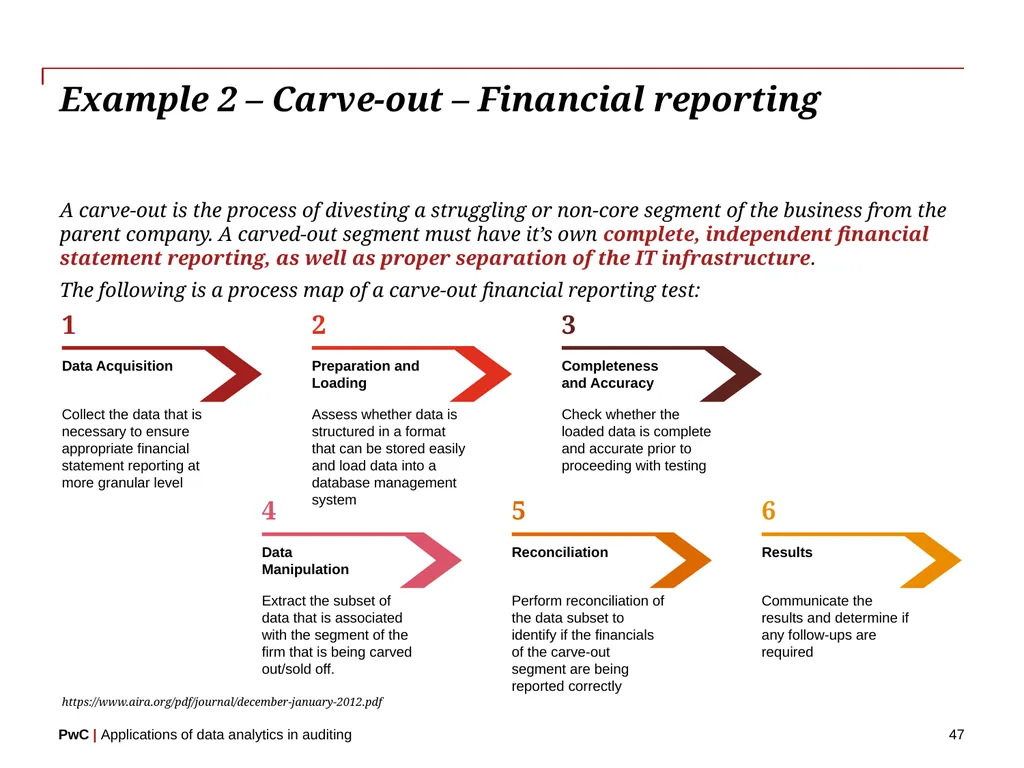 Example 2 – Carve-out – Financial reporting

A carve-out is the process of divesting a struggling or non-core segment of the business from the parent company. A carved-out segment must have it's own complete, independent financial statement reporting, as well as proper separation of the IT infrastructure.

The following is a process map of a carve-out financial reporting test:

1

Data Acquisition

Collect the data that is necessary to ensure appropriate financial statement reporting at more granular level

2

Preparation and Loading

Assess whether data is structured in a format that can be stored easily and load data into a database management system

3

Completeness and Accuracy

Check whether the loaded data is complete and accurate prior to proceeding with testing

4

Data Manipulation

Extract the subset of data that is associated with the segment of the firm that is being carved out/sold off.

5

Reconciliation

Perform reconciliation of the data subset to identify if the financials of the carve-out segment are being reported correctly

6

Results

Communicate the results and determine if any follow-ups are required

https://www.aira.org/pdf/journal/december-january-2012.pdf

PwC | Applications of data analytics in auditing

47